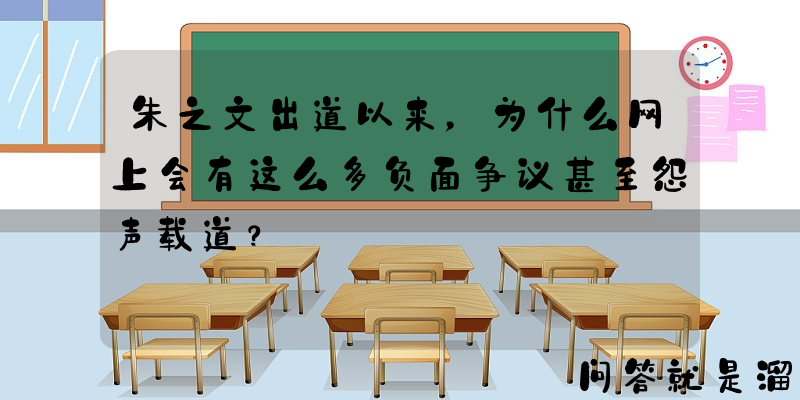 朱之文出道以来，为什么网上会有这么多负面争议甚至怨声载道？

问答就是溜